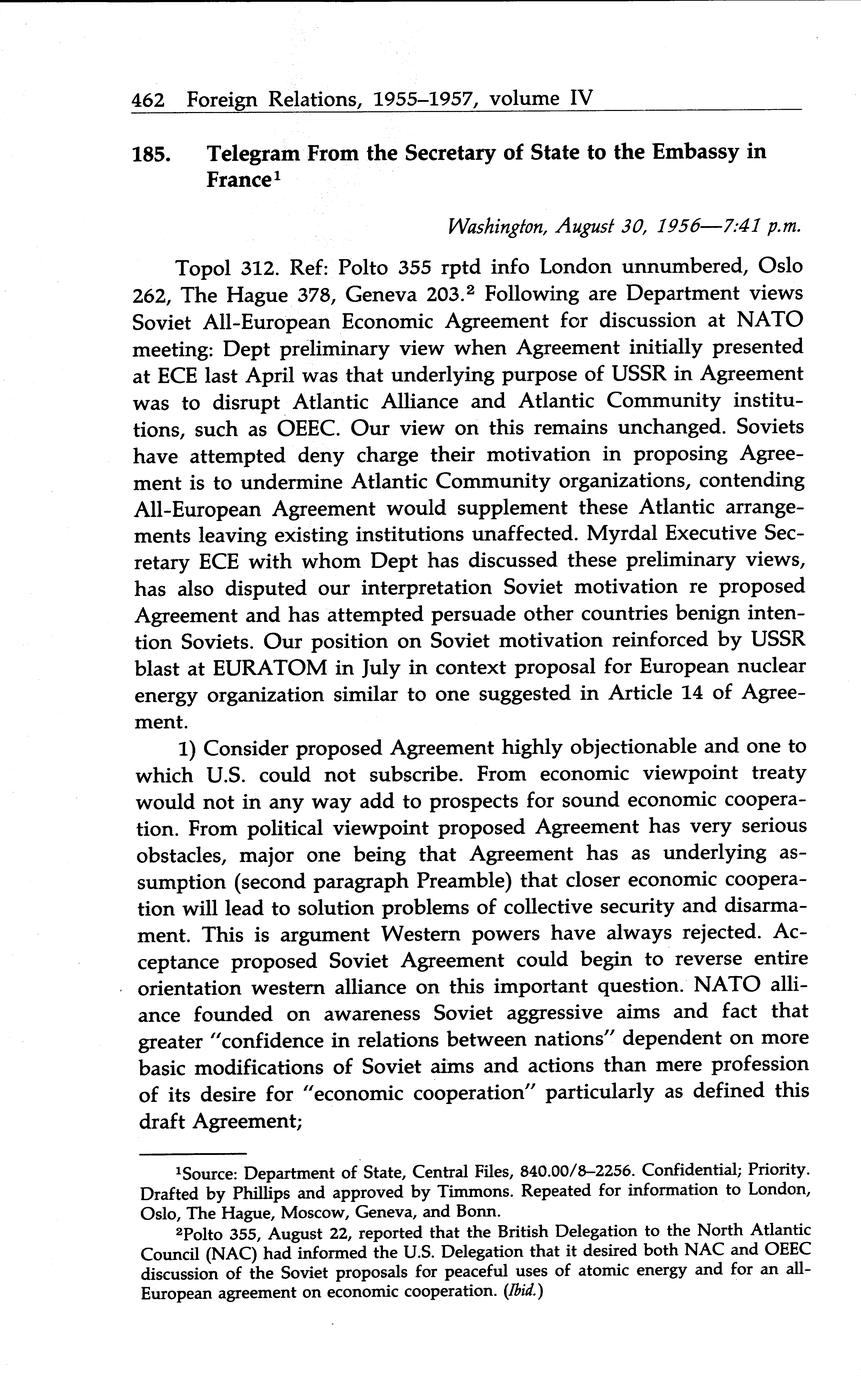 462 Foreign Relations, 1955–1957, volume IV

185. Telegram From the Secretary of State to the Embassy in France$^1$

Washington, August 30, 1956—7:41 p.m.

Topol 312. Ref: Polto 355 rptd info London unnumbered, Oslo 262, The Hague 378, Geneva 203.$^2$ Following are Department views Soviet All-European Economic Agreement for discussion at NATO meeting: Dept preliminary view when Agreement initially presented at ECE last April was that underlying purpose of USSR in Agreement was to disrupt Atlantic Alliance and Atlantic Community institutions, such as OEEC. Our view on this remains unchanged. Soviets have attempted deny charge their motivation in proposing Agreement is to undermine Atlantic Community organizations, contending All-European Agreement would supplement these Atlantic arrangements leaving existing institutions unaffected. Myrdal Executive Secretary ECE with whom Dept has discussed these preliminary views, has also disputed our interpretation Soviet motivation re proposed Agreement and has attempted persuade other countries benign intention Soviets. Our position on Soviet motivation reinforced by USSR blast at EURATOM in July in context proposal for European nuclear energy organization similar to one suggested in Article 14 of Agreement.

1) Consider proposed Agreement highly objectionable and one to which U.S. could not subscribe. From economic viewpoint treaty would not in any way add to prospects for sound economic cooperation. From political viewpoint proposed Agreement has very serious obstacles, major one being that Agreement has as underlying assumption (second paragraph Preamble) that closer economic cooperation will lead to solution problems of collective security and disarmament. This is argument Western powers have always rejected. Acceptance proposed Soviet Agreement could begin to reverse entire orientation western alliance on this important question. NATO alliance founded on awareness Soviet aggressive aims and fact that greater "confidence in relations between nations" dependent on more basic modifications of Soviet aims and actions than mere profession of its desire for "economic cooperation" particularly as defined this draft Agreement;

$^1$Source: Department of State, Central Files, 840.00/8–2256. Confidential; Priority. Drafted by Phillips and approved by Timmons. Repeated for information to London, Oslo, The Hague, Moscow, Geneva, and Bonn.

$^2$Polto 355, August 22, reported that the British Delegation to the North Atlantic Council (NAC) had informed the U.S. Delegation that it desired both NAC and OEEC discussion of the Soviet proposals for peaceful uses of atomic energy and for an all-European agreement on economic cooperation. (Ibid.)